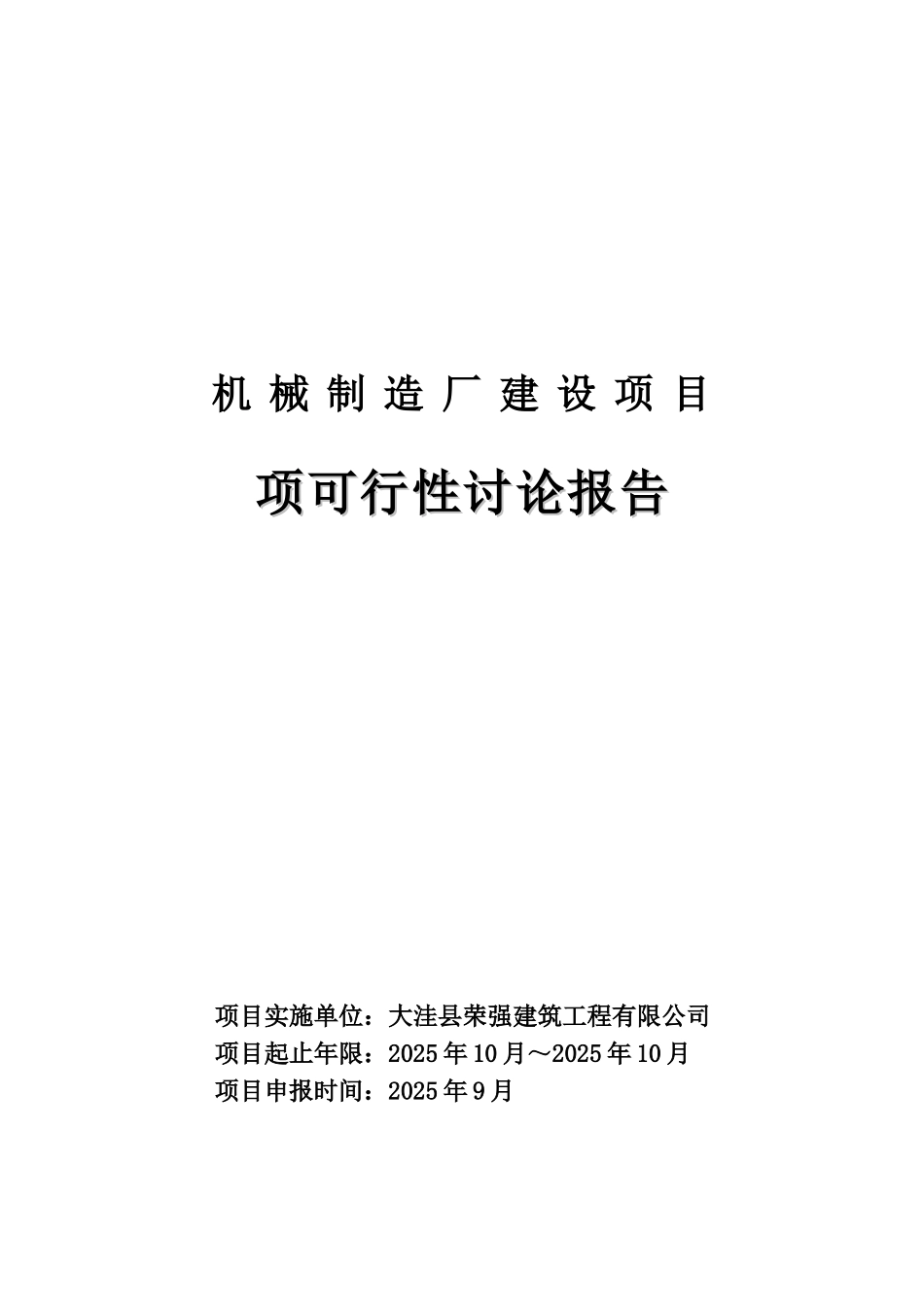 机械制造厂建设项目

项可行性讨论报告

项目实施单位：大洼县荣强建筑工程有限公司
项目起止年限：2025年10月～2025年10月
项目申报时间：2025年9月